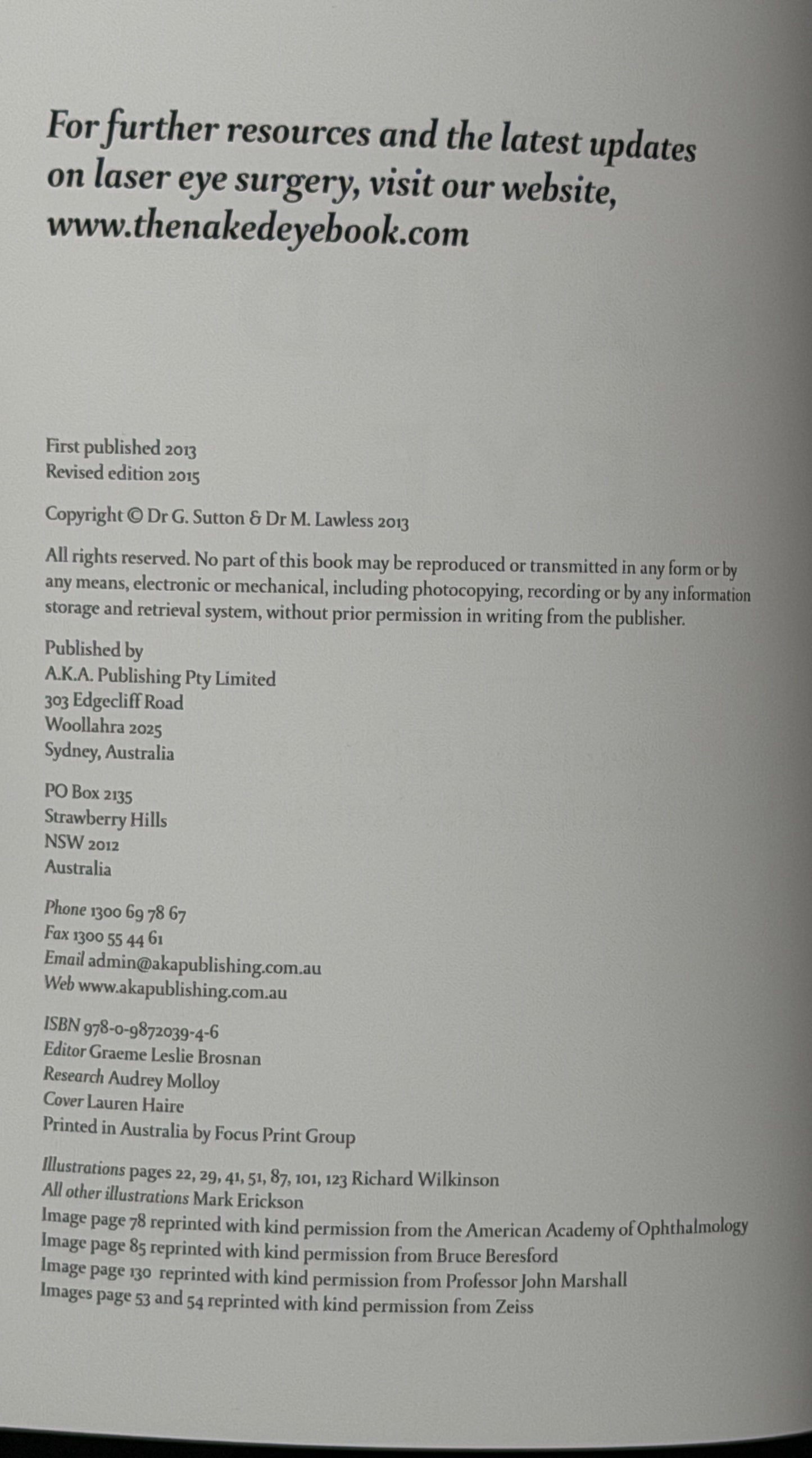 For further resources and the latest updates on laser eye surgery, visit our website, www.thenakedeyebook.com

First published 2013
Revised edition 2015

Copyright © Dr G. Sutton & Dr M. Lawless 2013

All rights reserved. No part of this book may be reproduced or transmitted in any form or by any means, electronic or mechanical, including photocopying, recording or by any information storage and retrieval system, without prior permission in writing from the publisher.

Published by
A.K.A. Publishing Pty Limited
303 Edgecliff Road
Woollahra 2025
Sydney, Australia

PO Box 2135
Strawberry Hills
NSW 2012
Australia

Phone 1300 69 78 67
Fax 1300 55 44 61
Email admin@akapublishing.com.au
Web www.akapublishing.com.au

ISBN 978-0-9872039-4-6
Editor Graeme Leslie Brosnan
Research Audrey Molloy
Cover Lauren Haire
Printed in Australia by Focus Print Group

Illustrations pages 22, 29, 41, 51, 87, 101, 123 Richard Wilkinson
All other illustrations Mark Erickson
Image page 78 reprinted with kind permission from the American Academy of Ophthalmology
Image page 85 reprinted with kind permission from Bruce Beresford
Image page 130 reprinted with kind permission from Professor John Marshall
Images page 53 and 54 reprinted with kind permission from Zeiss